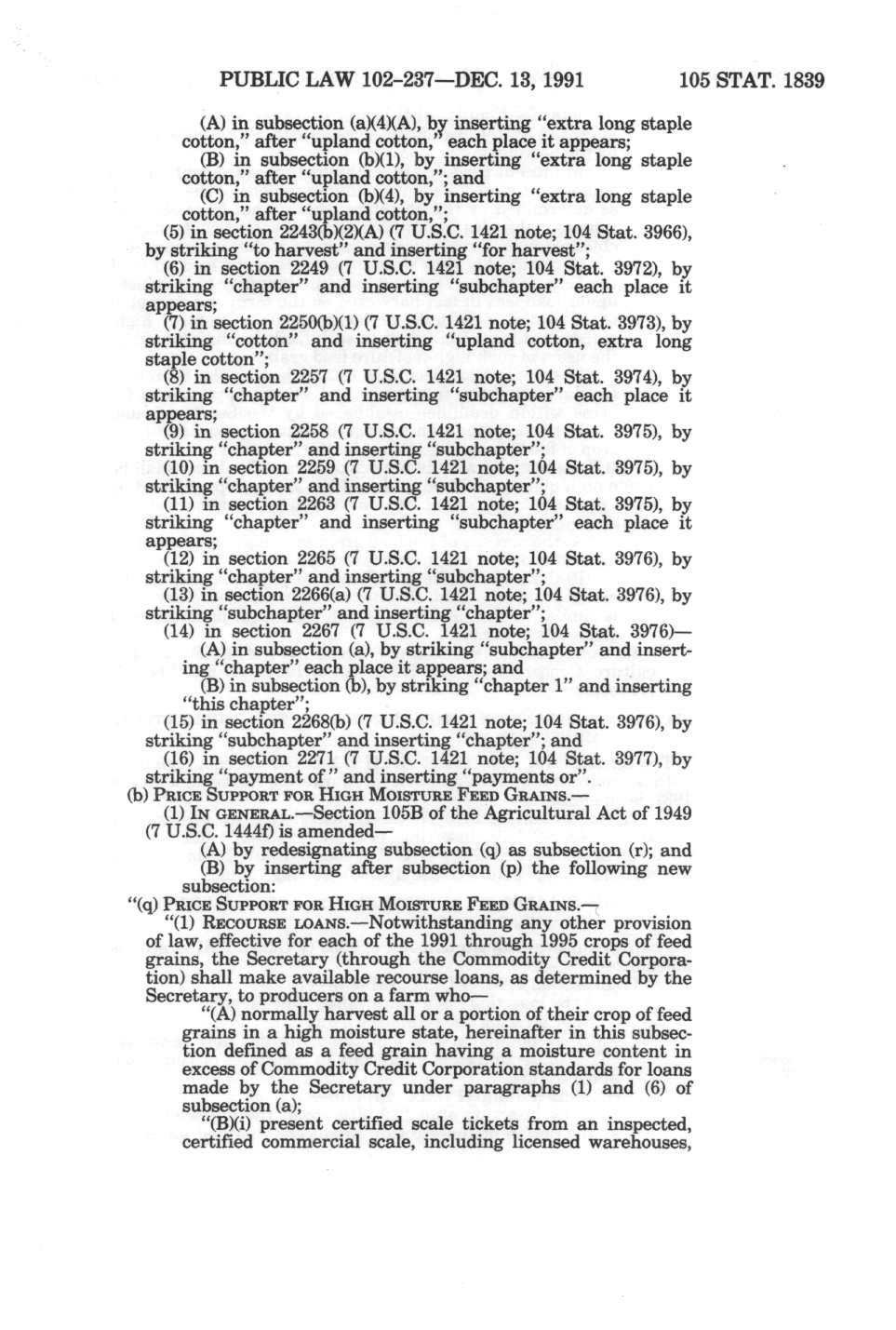 PUBLIC LAW 102-237—DEC. 13, 1991 105 STAT. 1839

(A) in subsection (a)(4)(A), by inserting "extra long staple cotton," after "upland cotton," each place it appears;

(B) in subsection (b)(1), by inserting "extra long staple cotton," after "upland cotton,"; and

(C) in subsection (b)(4), by inserting "extra long staple cotton," after "upland cotton,";

(5) in section 2243(b)(2)(A) (7 U.S.C. 1421 note; 104 Stat. 3966), by striking "to harvest" and inserting "for harvest";

(6) in section 2249 (7 U.S.C. 1421 note; 104 Stat. 3972), by striking "chapter" and inserting "subchapter" each place it appears;

(7) in section 2250(b)(1) (7 U.S.C. 1421 note; 104 Stat. 3973), by striking "cotton" and inserting "upland cotton, extra long staple cotton";

(8) in section 2257 (7 U.S.C. 1421 note; 104 Stat. 3974), by striking "chapter" and inserting "subchapter" each place it appears;

(9) in section 2258 (7 U.S.C. 1421 note; 104 Stat. 3975), by striking "chapter" and inserting "subchapter";

(10) in section 2259 (7 U.S.C. 1421 note; 104 Stat. 3975), by striking "chapter" and inserting "subchapter";

(11) in section 2263 (7 U.S.C. 1421 note; 104 Stat. 3975), by striking "chapter" and inserting "subchapter" each place it appears;

(12) in section 2265 (7 U.S.C. 1421 note; 104 Stat. 3976), by striking "chapter" and inserting "subchapter";

(13) in section 2266(a) (7 U.S.C. 1421 note; 104 Stat. 3976), by striking "subchapter" and inserting "chapter";

(14) in section 2267 (7 U.S.C. 1421 note; 104 Stat. 3976)—

(A) in subsection (a), by striking "subchapter" and inserting "chapter" each place it appears; and

(B) in subsection (b), by striking "chapter 1" and inserting "this chapter";

(15) in section 2268(b) (7 U.S.C. 1421 note; 104 Stat. 3976), by striking "subchapter" and inserting "chapter"; and

(16) in section 2271 (7 U.S.C. 1421 note; 104 Stat. 3977), by striking "payment of" and inserting "payments or".

(b) PRICE SUPPORT FOR HIGH MOISTURE FEED GRAINS.—

(1) IN GENERAL.—Section 105B of the Agricultural Act of 1949 (7 U.S.C. 1444f) is amended—

(A) by redesignating subsection (q) as subsection (r); and

(B) by inserting after subsection (p) the following new subsection:

"(q) PRICE SUPPORT FOR HIGH MOISTURE FEED GRAINS.—

"(1) RECOURSE LOANS.—Notwithstanding any other provision of law, effective for each of the 1991 through 1995 crops of feed grains, the Secretary (through the Commodity Credit Corporation) shall make available recourse loans, as determined by the Secretary, to producers on a farm who—

"(A) normally harvest all or a portion of their crop of feed grains in a high moisture state, hereinafter in this subsection defined as a feed grain having a moisture content in excess of Commodity Credit Corporation standards for loans made by the Secretary under paragraphs (1) and (6) of subsection (a);

"(B)(i) present certified scale tickets from an inspected, certified commercial scale, including licensed warehouses,